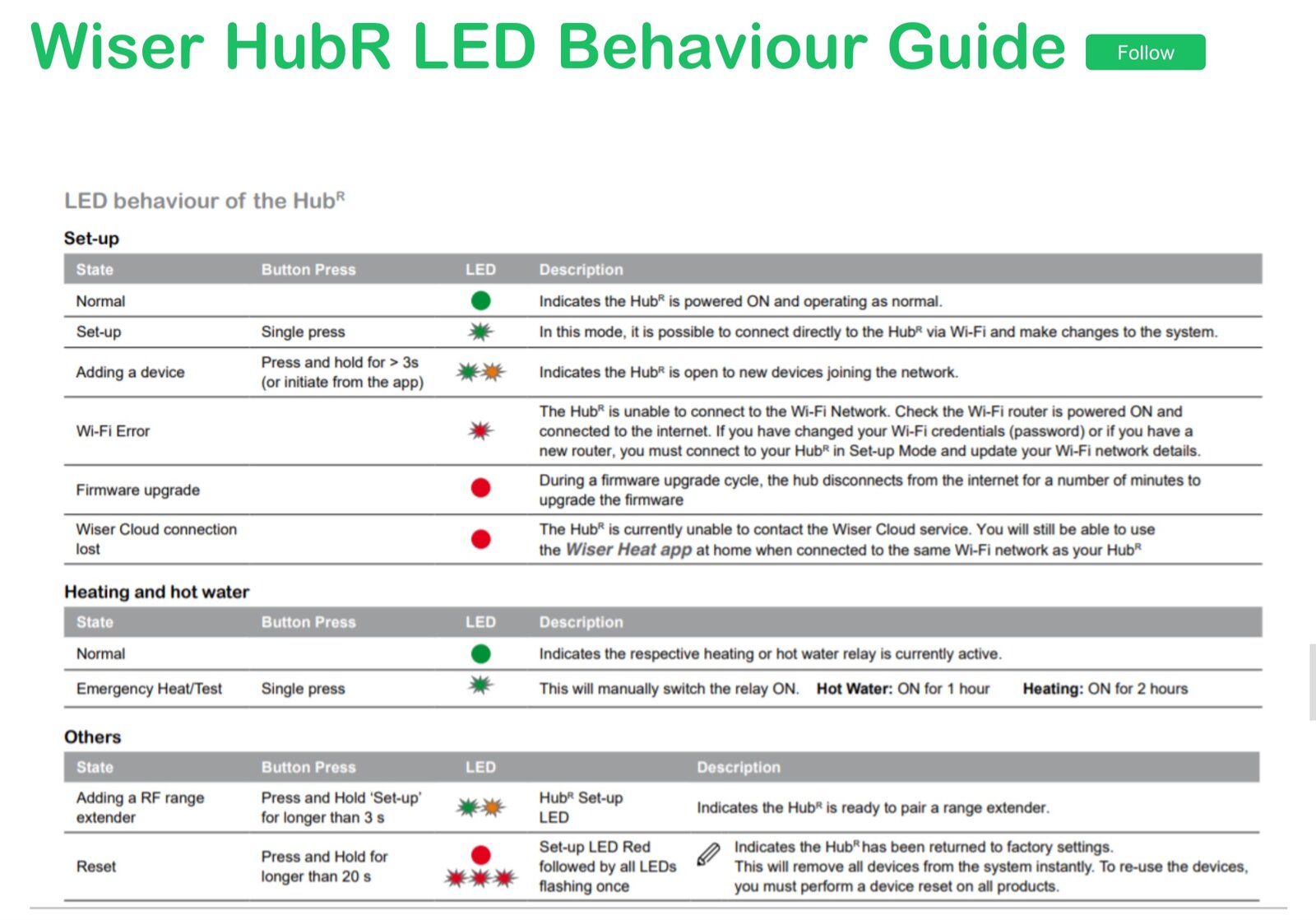 Wiser HubR LED Behaviour Guide Follow

LED behaviour of the Hub$^R$

Set-up

| State | Button Press | LED | Description |
|---|---|---|---|
| Normal | | | Indicates the Hub$^R$ is powered ON and operating as normal. |
| Set-up | Single press | | In this mode, it is possible to connect directly to the Hub$^R$ via Wi-Fi and make changes to the system. |
| Adding a device | Press and hold for > 3s (or initiate from the app) | | Indicates the Hub$^R$ is open to new devices joining the network. |
| Wi-Fi Error | | | The Hub$^R$ is unable to connect to the Wi-Fi Network. Check the Wi-Fi router is powered ON and connected to the internet. If you have changed your Wi-Fi credentials (password) or if you have a new router, you must connect to your Hub$^R$ in Set-up Mode and update your Wi-Fi network details. |
| Firmware upgrade | | | During a firmware upgrade cycle, the hub disconnects from the internet for a number of minutes to upgrade the firmware |
| Wiser Cloud connection lost | | | The Hub$^R$ is currently unable to contact the Wiser Cloud service. You will still be able to use the Wiser Heat app at home when connected to the same Wi-Fi network as your Hub$^R$ |

Heating and hot water

| State | Button Press | LED | Description |
|---|---|---|---|
| Normal | | | Indicates the respective heating or hot water relay is currently active. |
| Emergency Heat/Test | Single press | | This will manually switch the relay ON. Hot Water: ON for 1 hour Heating: ON for 2 hours |

Others

| State | Button Press | LED | | Description |
|---|---|---|---|---|
| Adding a RF range extender | Press and Hold 'Set-up' for longer than 3 s | | Hub$^R$ Set-up LED | Indicates the Hub$^R$ is ready to pair a range extender. |
| Reset | Press and Hold for longer than 20 s | | Set-up LED Red followed by all LEDs flashing once | Indicates the Hub$^R$ has been returned to factory settings. This will remove all devices from the system instantly. To re-use the devices, you must perform a device reset on all products. |